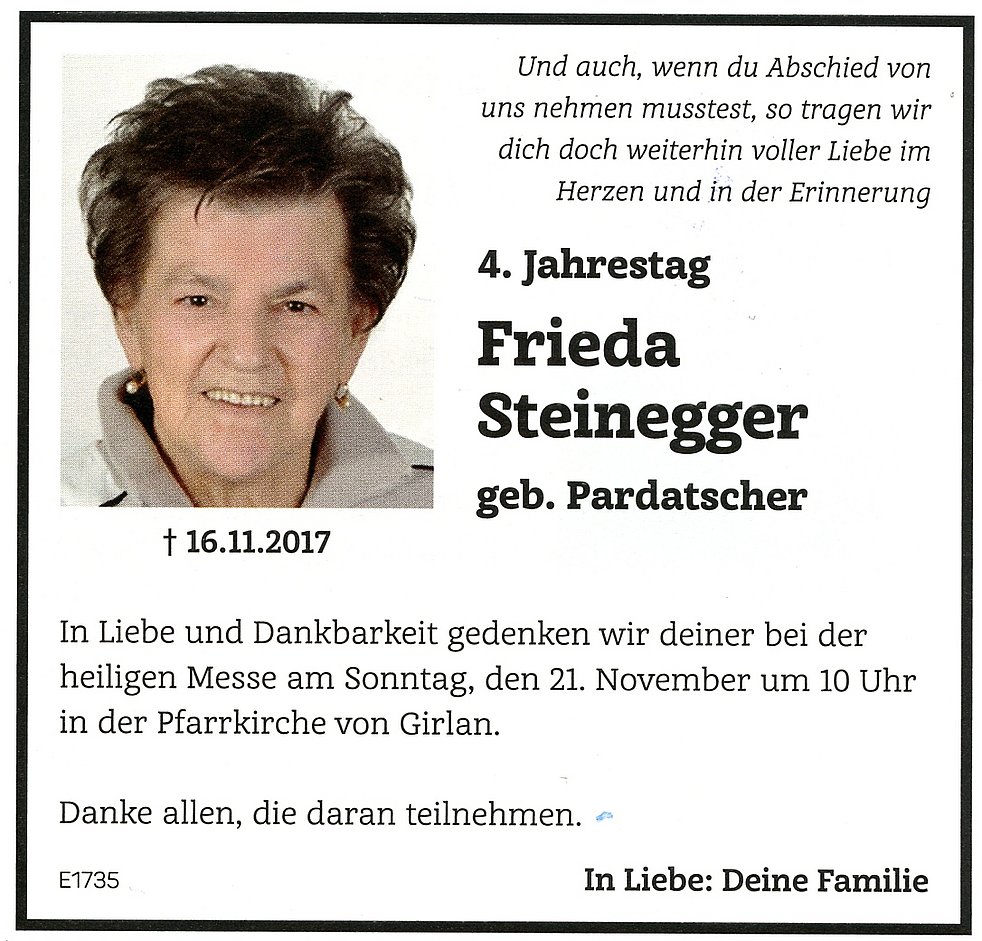 Und auch, wenn du Abschied von uns nehmen musstest, so tragen wir dich doch weiterhin voller Liebe im Herzen und in der Erinnerung

4. Jahrestag

Frieda Steinegger

geb. Pardatscher

† 16.11.2017

In Liebe und Dankbarkeit gedenken wir deiner bei der heiligen Messe am Sonntag, den 21. November um 10 Uhr in der Pfarrkirche von Girlan.

Danke allen, die daran teilnehmen.

E1735

In Liebe: Deine Familie